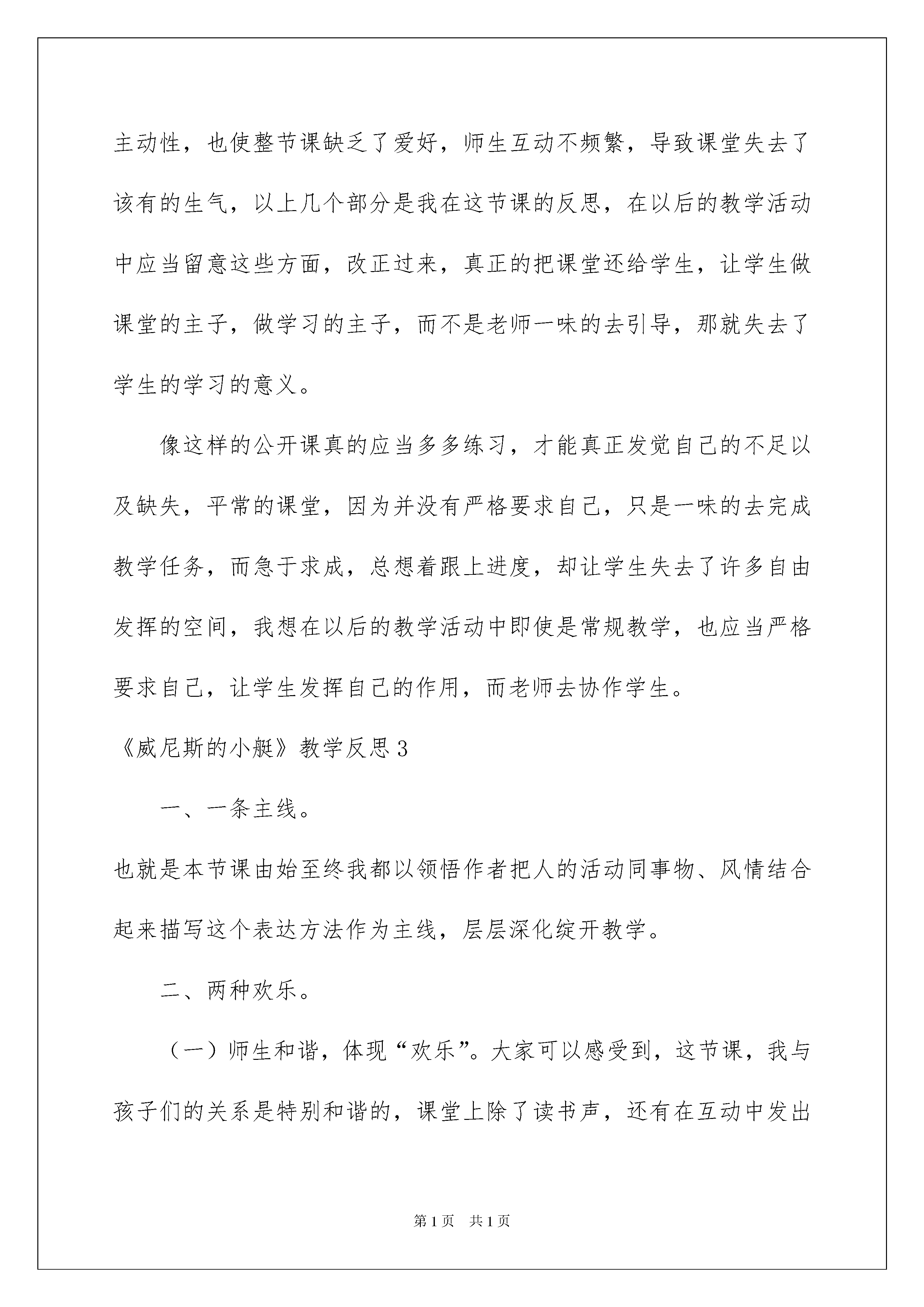 主动性，也使整节课缺乏了爱好，师生互动不频繁，导致课堂失去了该有的生气，以上几个部分是我在这节课的反思，在以后的教学活动中应当留意这些方面，改正过来，真正的把课堂还给学生，让学生做课堂的主子，做学习的主子，而不是老师一味的去引导，那就失去了学生的学习的意义。

像这样的公开课真的应当多多练习，才能真正发觉自己的不足以及缺失，平常的课堂，因为并没有严格要求自己，只是一味的去完成教学任务，而急于求成，总想着跟上进度，却让学生失去了许多自由发挥的空间，我想在以后的教学活动中即使是常规教学，也应当严格要求自己，让学生发挥自己的作用，而老师去协作学生。

《威尼斯的小艇》教学反思3

一、一条主线。

也就是本节课由始至终我都以领悟作者把人的活动同事物、风情结合起来描写这个表达方法作为主线，层层深化绽开教学。

二、两种欢乐。

（一）师生和谐，体现“欢乐”。大家可以感受到，这节课，我与孩子们的关系是特别和谐的，课堂上除了读书声，还有在互动中发出

第1页　共1页